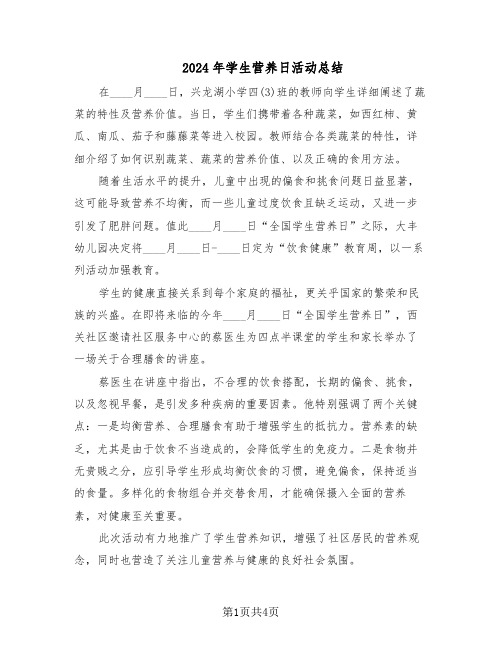 2024年学生营养日活动总结

在____月____日，兴龙湖小学四(3)班的教师向学生详细阐述了蔬菜的特性及营养价值。当日，学生们携带着各种蔬菜，如西红柿、黄瓜、南瓜、茄子和藤藤菜等进入校园。教师结合各类蔬菜的特性，详细介绍了如何识别蔬菜、蔬菜的营养价值、以及正确的食用方法。

随着生活水平的提升，儿童中出现的偏食和挑食问题日益显著，这可能导致营养不均衡，而一些儿童过度饮食且缺乏运动，又进一步引发了肥胖问题。值此____月____日“全国学生营养日”之际，大丰幼儿园决定将____月____日-____日定为“饮食健康”教育周，以一系列活动加强教育。

学生的健康直接关系到每个家庭的福祉，更关乎国家的繁荣和民族的兴盛。在即将来临的今年____月____日“全国学生营养日”，西关社区邀请社区服务中心的蔡医生为四点半课堂的学生和家长举办了一场关于合理膳食的讲座。

蔡医生在讲座中指出，不合理的饮食搭配，长期的偏食、挑食，以及忽视早餐，是引发多种疾病的重要因素。他特别强调了两个关键点：一是均衡营养、合理膳食有助于增强学生的抵抗力。营养素的缺乏，尤其是由于饮食不当造成的，会降低学生的免疫力。二是食物并无贵贱之分，应引导学生形成均衡饮食的习惯，避免偏食，保持适当的食量。多样化的食物组合并交替食用，才能确保摄入全面的营养素，对健康至关重要。

此次活动有力地推广了学生营养知识，增强了社区居民的营养观念，同时也营造了关注儿童营养与健康的良好社会氛围。

第1页共4页